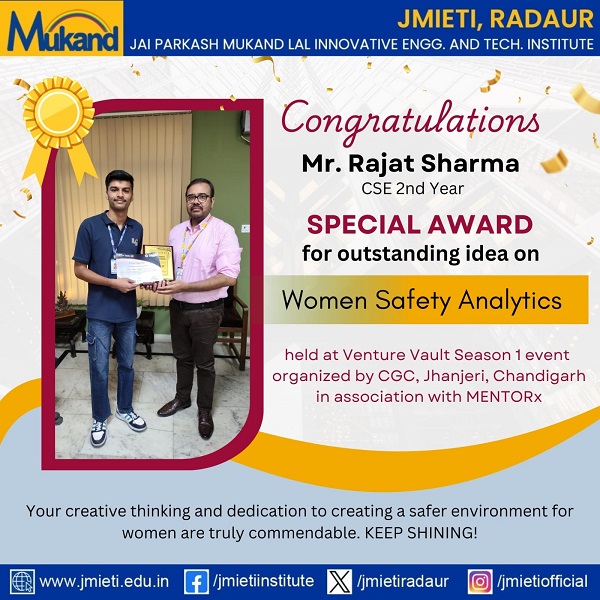 Mukand

JMIETI, RADAUR
JAI PARKASH MUKAND LAL INNOVATIVE ENGG. AND TECH. INSTITUTE

Congratulations
Mr. Rajat Sharma
CSE 2nd Year

SPECIAL AWARD
for outstanding idea on

Women Safety Analytics

held at Venture Vault Season 1 event organized by CGC, Jhanjeri, Chandigarh in association with MENTORx

Your creative thinking and dedication to creating a safer environment for women are truly commendable. KEEP SHINING!

www.jmieti.edu.in /jmietiinstitute /jmietiradaur /jmietiofficial